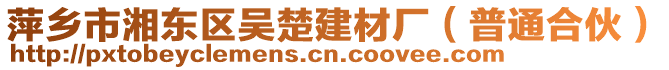 萍乡市湘东区吴楚建材厂（普通合伙）
http://pxtobeyclemens.cn.coovee.com